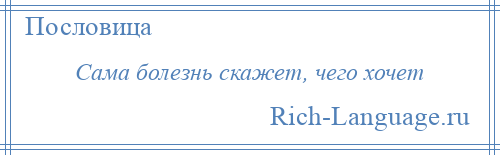 Пословица

Сама болезнь скажет, чего хочет

Rich-Language.ru